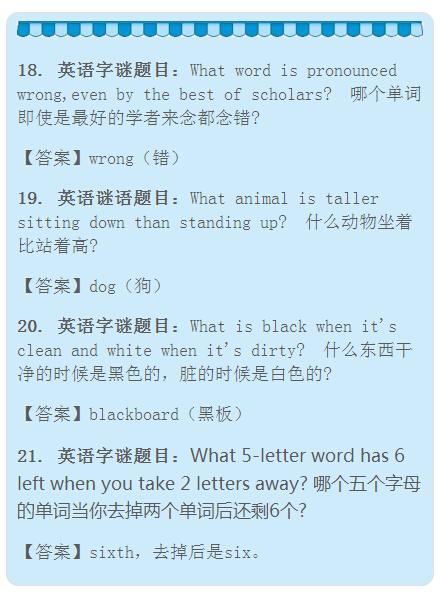 18. 英语字谜题目：What word is pronounced wrong,even by the best of scholars? 哪个单词即使是最好的学者来念都念错?

【答案】wrong（错）

19. 英语谜语题目：What animal is taller sitting down than standing up? 什么动物坐着比站着高?

【答案】dog（狗）

20. 英语字谜题目：What is black when it's clean and white when it's dirty? 什么东西干净的时候是黑色的，脏的时候是白色的?

【答案】blackboard（黑板）

21. 英语字谜题目：What 5-letter word has 6 left when you take 2 letters away? 哪个五个字母的单词当你去掉两个单词后还剩6个?

【答案】sixth，去掉后是six。